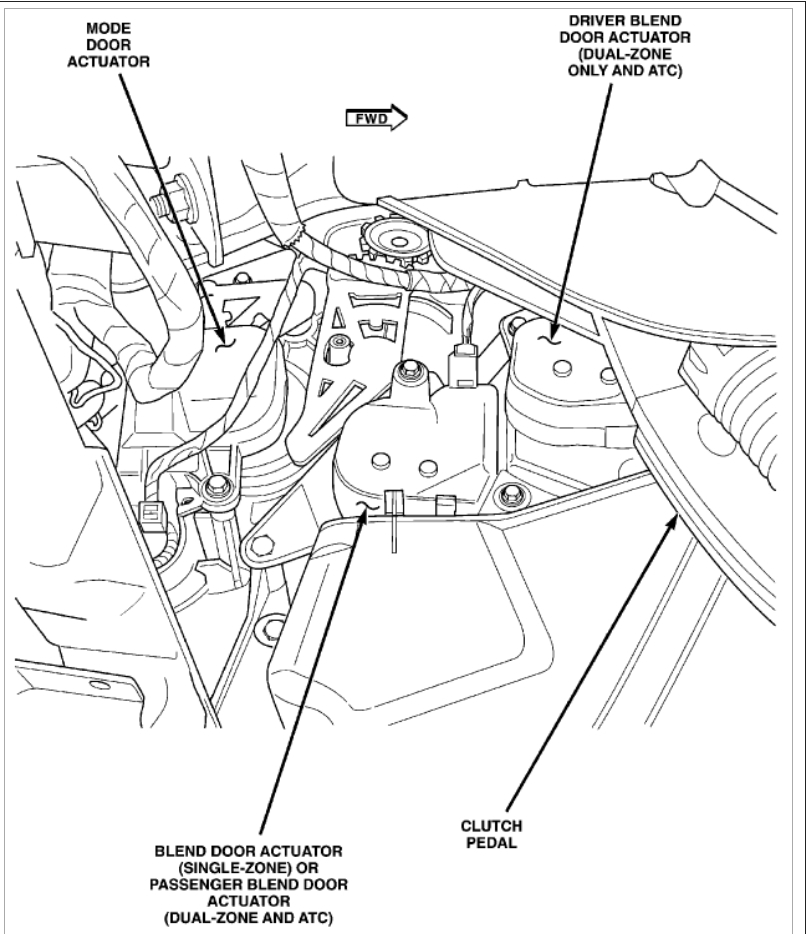 MODE DOOR ACTUATOR

DRIVER BLEND DOOR ACTUATOR (DUAL-ZONE ONLY AND ATC)

FWD

BLEND DOOR ACTUATOR (SINGLE-ZONE) OR PASSENGER BLEND DOOR ACTUATOR (DUAL-ZONE AND ATC)

CLUTCH PEDAL